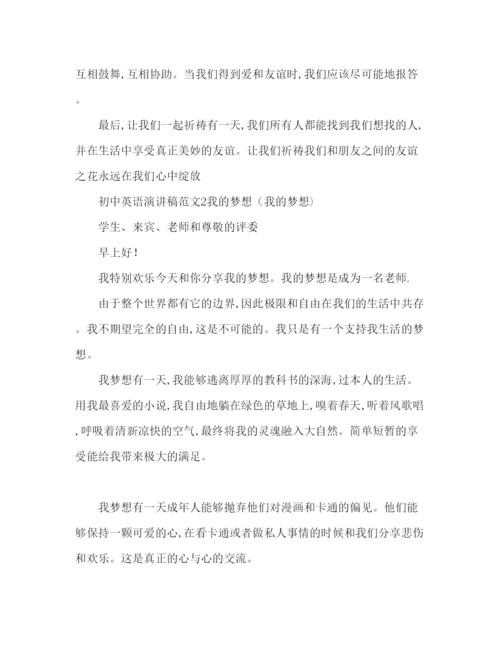 互相鼓舞,互相协助。当我们得到爱和友谊时,我们应该尽可能地报答。

最后,让我们一起祈祷有一天,我们所有人都能找到我们想找的人,并在生活中享受真正美妙的友谊。让我们祈祷我们和朋友之间的友谊之花永远在我们心中绽放

初中英语演讲稿范文2我的梦想（我的梦想）

学生、来宾、老师和尊敬的评委

早上好!

我特别欢乐今天和你分享我的梦想。我的梦想是成为一名老师.

由于整个世界都有它的边界,因此极限和自由在我们的生活中共存。我不期望完全的自由,这是不可能的。我只是有一个支持我生活的梦想。

我梦想有一天,我能够逃离厚厚的教科书的深海,过本人的生活。用我最喜爱的小说,我自由地躺在绿色的草地上,嗅着春天,听着风歌唱,呼吸着清新凉快的空气,最终将我的灵魂融入大自然。简单短暂的享受能给我带来极大的满足。

我梦想有一天成年人能够抛弃他们对漫画和卡通的偏见。他们能够保持一颗可爱的心,在看卡通或者做私人事情的时候和我们分享悲伤和欢乐。这是真正的心与心的交流。